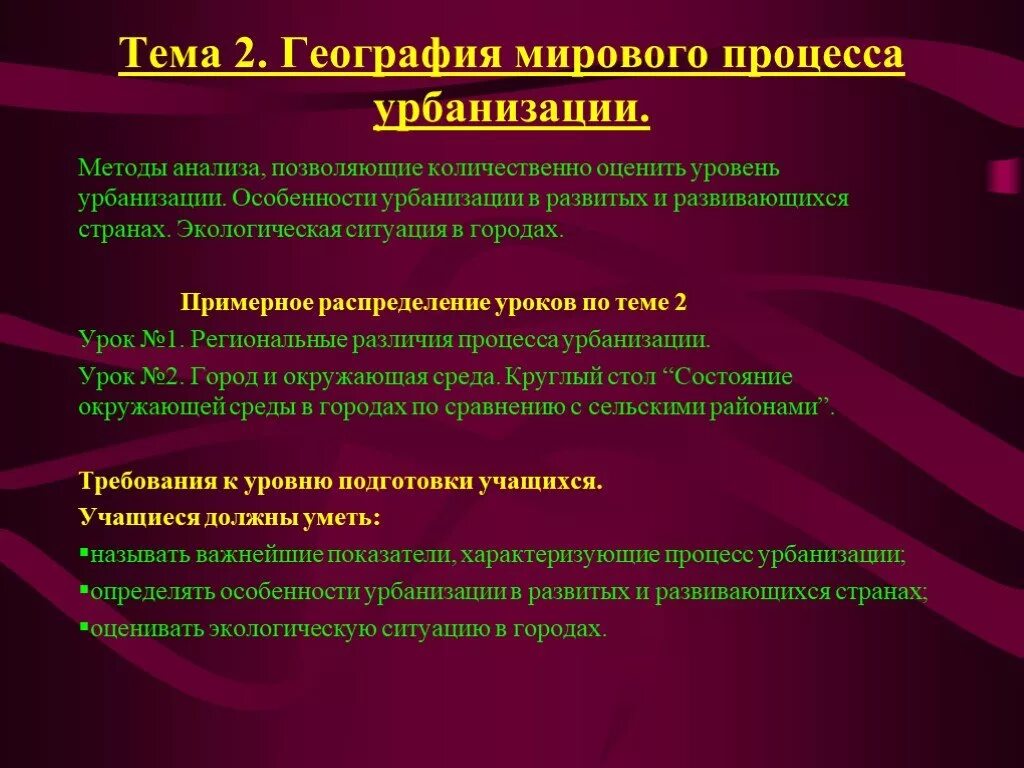 Тема 2. География мирового процесса урбанизации.

Методы анализа, позволяющие количественно оценить уровень урбанизации. Особенности урбанизации в развитых и развивающихся странах. Экологическая ситуация в городах.

Примерное распределение уроков по теме 2

Урок №1. Региональные различия процесса урбанизации.

Урок №2. Город и окружающая среда. Круглый стол “Состояние окружающей среды в городах по сравнению с сельскими районами”.

Требования к уровню подготовки учащихся.

Учащиеся должны уметь:

▪называть важнейшие показатели, характеризующие процесс урбанизации;

▪определять особенности урбанизации в развитых и развивающихся странах;

▪оценивать экологическую ситуацию в городах.